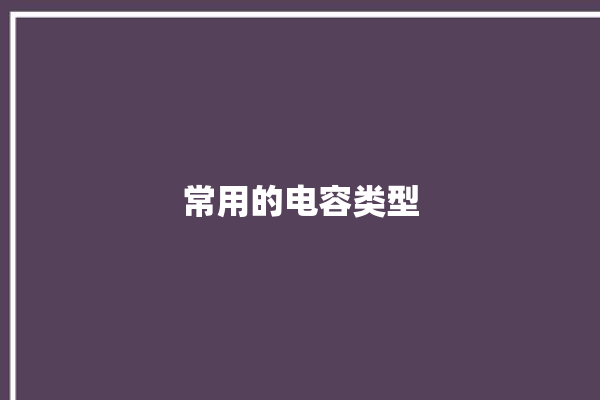 常用的电容类型